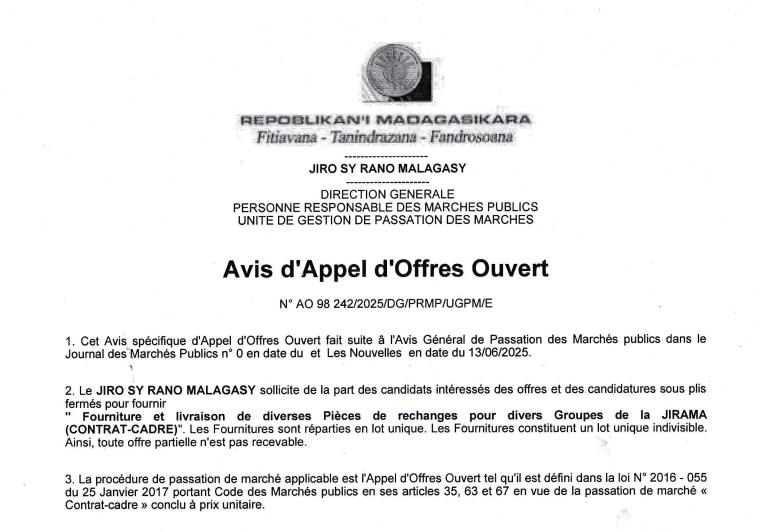 REPOBLIKAN'I MADAGASIKARA
Fitiavana - Tanindrazana - Fandrosoana

---------------------

JIRO SY RANO MALAGASY

---------------------

DIRECTION GENERALE
PERSONNE RESPONSABLE DES MARCHES PUBLICS
UNITE DE GESTION DE PASSATION DES MARCHES

Avis d'Appel d'Offres Ouvert

N° AO 98 242/2025/DG/PRMP/UGPM/E

1. Cet Avis spécifique d'Appel d'Offres Ouvert fait suite à l'Avis Général de Passation des Marchés publics dans le Journal des Marchés Publics n° 0 en date du et Les Nouvelles en date du 13/06/2025.

2. Le JIRO SY RANO MALAGASY sollicite de la part des candidats intéressés des offres et des candidatures sous plis fermés pour fournir
" Fourniture et livraison de diverses Pièces de rechanges pour divers Groupes de la JIRAMA (CONTRAT-CADRE)". Les Fournitures sont réparties en lot unique. Les Fournitures constituent un lot unique indivisible. Ainsi, toute offre partielle n'est pas recevable.

3. La procédure de passation de marché applicable est l'Appel d'Offres Ouvert tel qu'il est défini dans la loi N° 2016 - 055 du 25 Janvier 2017 portant Code des Marchés publics en ses articles 35, 63 et 67 en vue de la passation de marché « Contrat-cadre » conclu à prix unitaire.